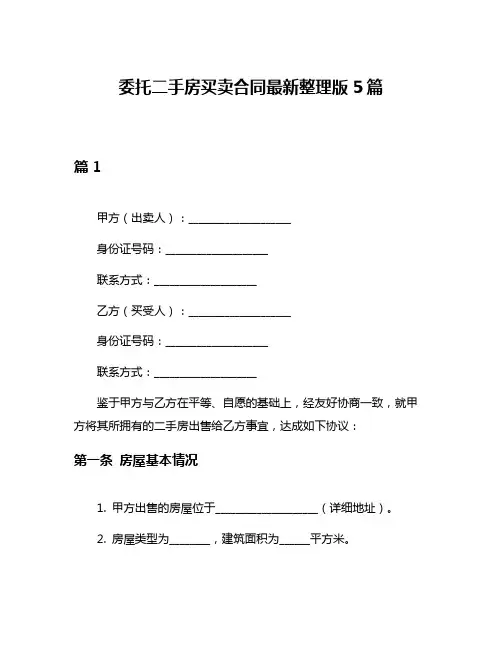 委托二手房买卖合同最新整理版 5 篇

篇 1

甲方（出卖人）：____________________

身份证号码：____________________

联系方式：____________________

乙方（买受人）：____________________

身份证号码：____________________

联系方式：____________________

鉴于甲方与乙方在平等、自愿的基础上，经友好协商一致，就甲方将其所拥有的二手房出售给乙方事宜，达成如下协议：

第一条 房屋基本情况

1. 甲方出售的房屋位于____________________（详细地址）。

2. 房屋类型为________，建筑面积为______平方米。